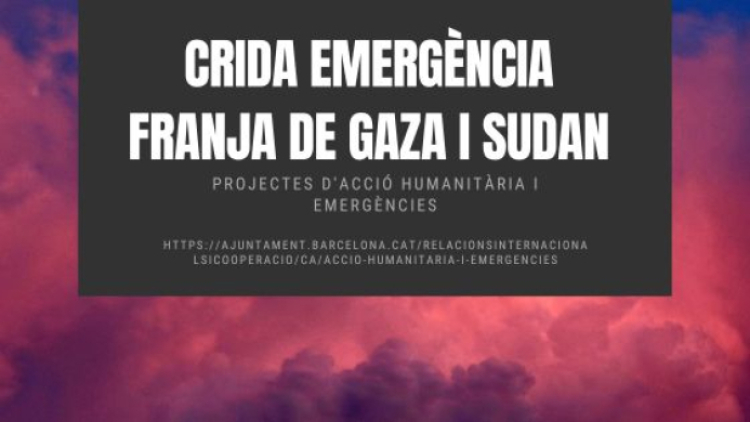 CRIDA EMERGÈNCIA FRANJA DE GAZA I SUDAN

PROJECTES D'ACCIÓ HUMANITÀRIA I EMERGÈNCIES

HTTPS://AJUNTAMENT.BARCELONA.CAT/RELACIONSINTERNACIONALSICOOPERACIO/CA/ACCIO-HUMANITARIA-I-EMERGENCIES